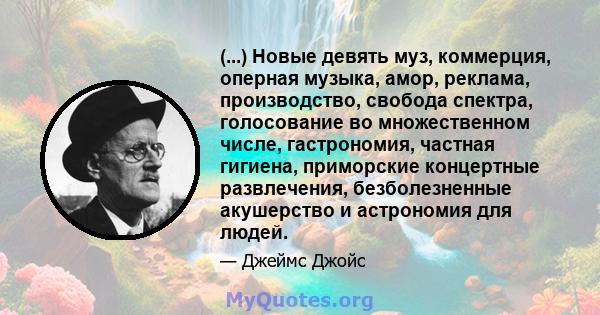 (...) Новые девять муз, коммерция, оперная музыка, амор, реклама, производство, свобода спектра, голосование во множественном числе, гастрономия, частная гигиена, приморские концертные развлечения, безболезненные акушерство и астрономия для людей.

— Джеймс Джойс

MyQuotes.org